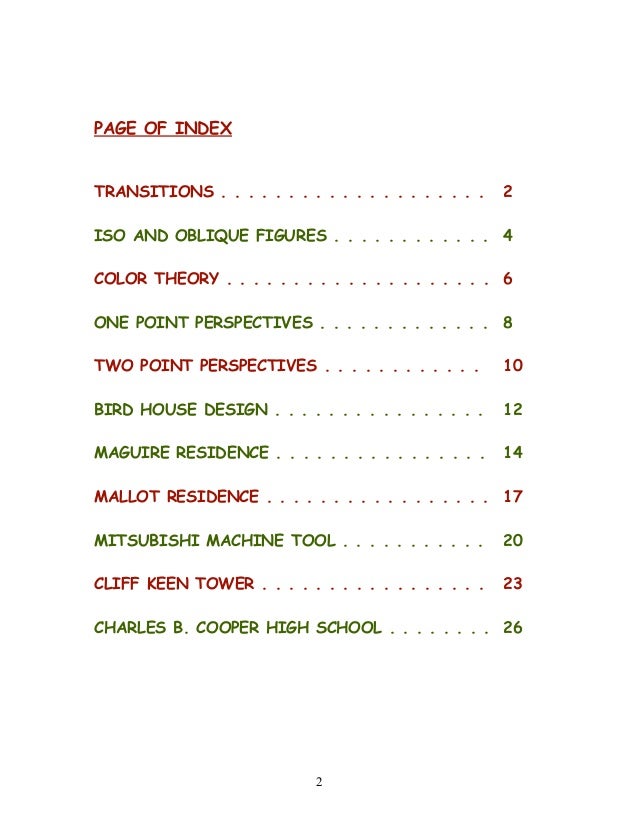 PAGE OF INDEX

TRANSITIONS 2

ISO AND OBLIQUE FIGURES 4

COLOR THEORY 6

ONE POINT PERSPECTIVES 8

TWO POINT PERSPECTIVES 10

BIRD HOUSE DESIGN 12

MAGUIRE RESIDENCE 14

MALLOT RESIDENCE 17

MITSUBISHI MACHINE TOOL 20

CLIFF KEEN TOWER 23

CHARLES B. COOPER HIGH SCHOOL 26

2